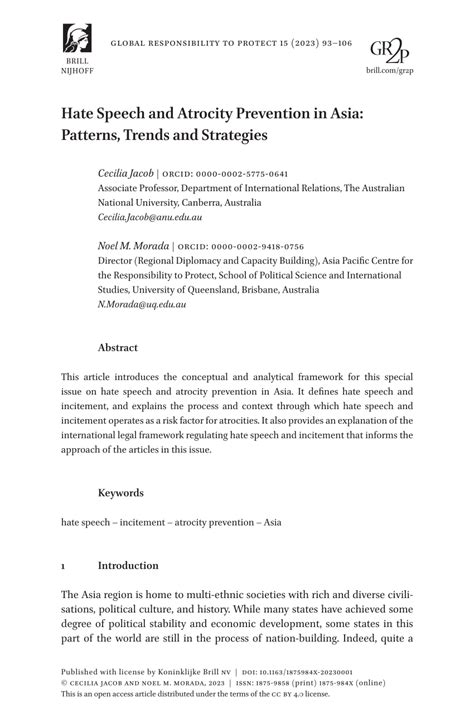 BRILL
NIJHOFF

GLOBAL RESPONSIBILITY TO PROTECT 15 (2023) 93–106

GR2P
brill.com/gr2p

Hate Speech and Atrocity Prevention in Asia: Patterns, Trends and Strategies

Cecilia Jacob | ORCID: 0000-0002-5775-0641
Associate Professor, Department of International Relations, The Australian National University, Canberra, Australia
Cecilia.Jacob@anu.edu.au

Noel M. Morada | ORCID: 0000-0002-9418-0756
Director (Regional Diplomacy and Capacity Building), Asia Pacific Centre for the Responsibility to Protect, School of Political Science and International Studies, University of Queensland, Brisbane, Australia
N.Morada@uq.edu.au

Abstract

This article introduces the conceptual and analytical framework for this special issue on hate speech and atrocity prevention in Asia. It defines hate speech and incitement, and explains the process and context through which hate speech and incitement operates as a risk factor for atrocities. It also provides an explanation of the international legal framework regulating hate speech and incitement that informs the approach of the articles in this issue.

Keywords

hate speech – incitement – atrocity prevention – Asia

1 Introduction

The Asia region is home to multi-ethnic societies with rich and diverse civilisations, political culture, and history. While many states have achieved some degree of political stability and economic development, some states in this part of the world are still in the process of nation-building. Indeed, quite a

Published with license by Koninklijke Brill NV | DOI: 10.1163/1875984X-20230001
© CECILIA JACOB AND NOEL M. MORADA, 2023 | ISSN: 1875-9858 (print) 1875-984X (online)
This is an open access article distributed under the terms of the CC BY 4.0 license.